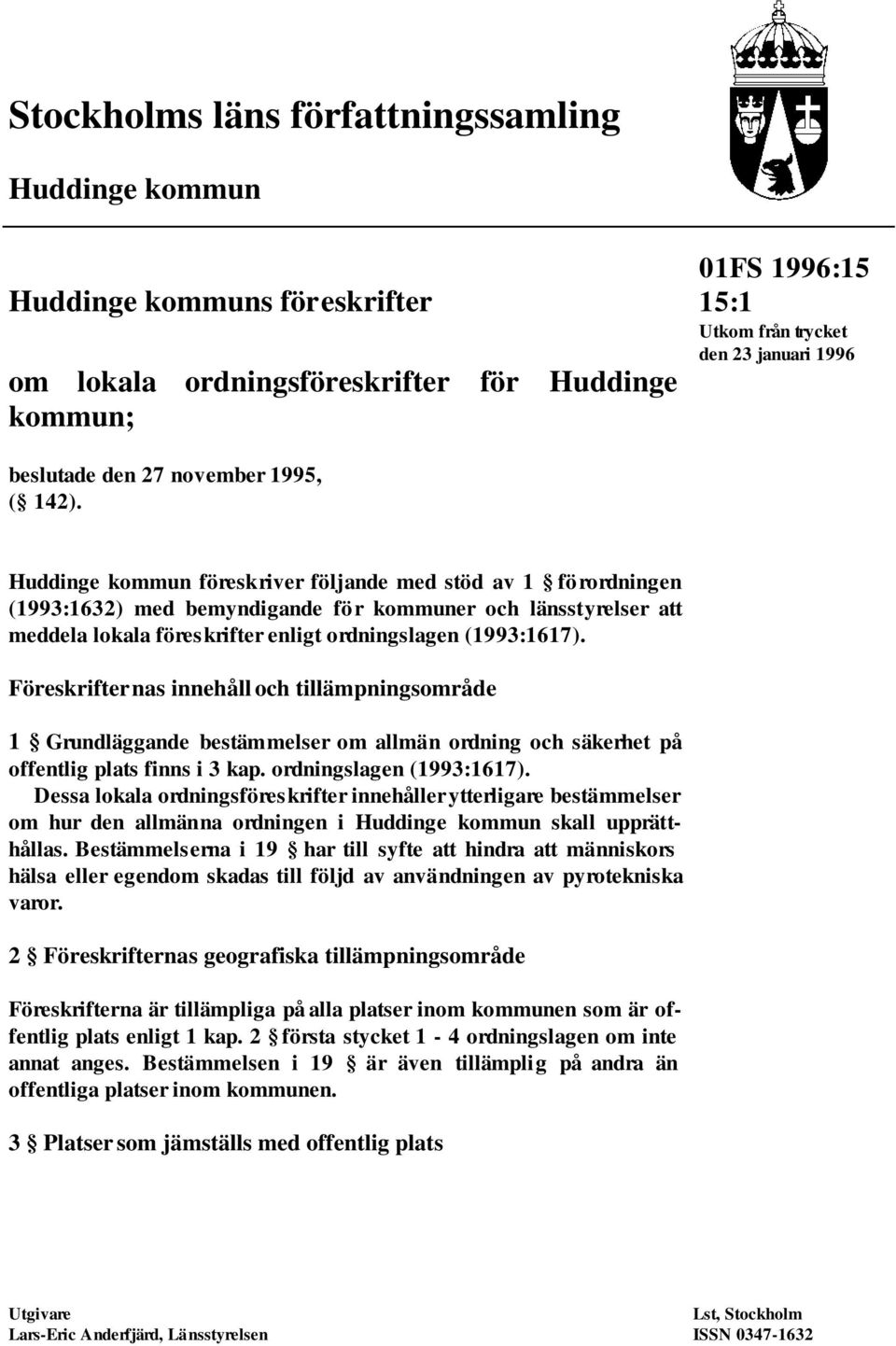 Stockholms läns författningssamling

Huddinge kommun

Huddinge kommuns föreskrifter

om lokala ordningsföreskrifter för Huddinge kommun;

01FS 1996:15
15:1
Utkom från trycket
den 23 januari 1996

beslutade den 27 november 1995, (§ 142).

Huddinge kommun föreskriver följande med stöd av 1 § förordningen (1993:1632) med bemyndigande för kommuner och länsstyrelser att meddela lokala föreskrifter enligt ordningslagen (1993:1617).

Föreskrifternas innehåll och tillämpningsområde

1 § Grundläggande bestämmelser om allmän ordning och säkerhet på offentlig plats finns i 3 kap. ordningslagen (1993:1617).

Dessa lokala ordningsföreskrifter innehåller ytterligare bestämmelser om hur den allmänna ordningen i Huddinge kommun skall upprätthållas. Bestämmelserna i 19 § har till syfte att hindra att människors hälsa eller egendom skadas till följd av användningen av pyrotekniska varor.

2 § Föreskrifternas geografiska tillämpningsområde

Föreskrifterna är tillämpliga på alla platser inom kommunen som är offentlig plats enligt 1 kap. 2 § första stycket 1 - 4 ordningslagen om inte annat anges. Bestämmelsen i 19 § är även tillämplig på andra än offentliga platser inom kommunen.

3 § Platser som jämställs med offentlig plats

Utgivare
Lars-Eric Anderfjärd, Länsstyrelsen

Lst, Stockholm
ISSN 0347-1632